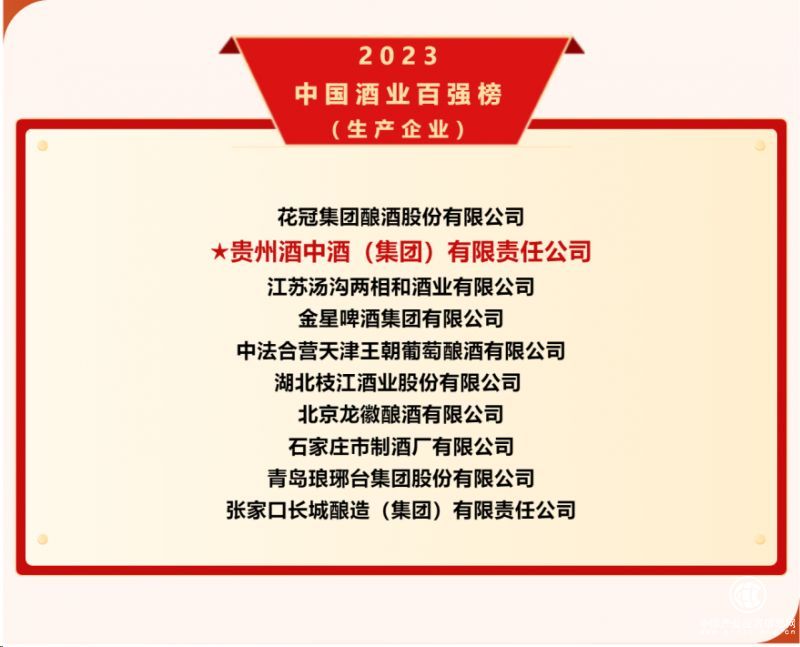 2023
中国酒业百强榜
（生产企业）

花冠集团酿酒股份有限公司
★贵州酒中酒（集团）有限责任公司
江苏汤沟两相和酒业有限公司
金星啤酒集团有限公司
中法合营天津王朝葡萄酿酒有限公司
湖北枝江酒业股份有限公司
北京龙徽酿酒有限公司
石家庄市制酒厂有限公司
青岛琅琊台集团股份有限公司
张家口长城酿造（集团）有限责任公司